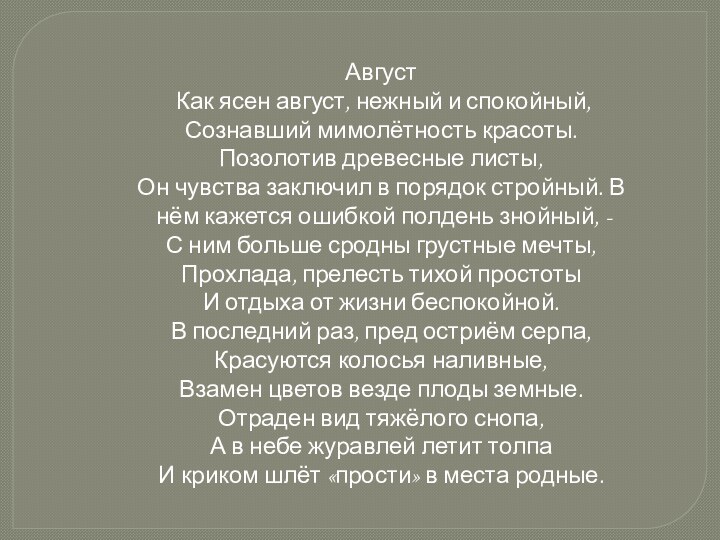 Август
Как ясен август, нежный и спокойный,
Сознавший мимолётность красоты.
Позолотив древесные листы,
Он чувства заключил в порядок стройный. В нём кажется ошибкой полдень знойный, -
С ним больше сродны грустные мечты,
Прохлада, прелесть тихой простоты
И отдыха от жизни беспокойной.
В последний раз, пред остриём серпа,
Красуются колосья наливные,
Взамен цветов везде плоды земные.
Отраден вид тяжёлого снопа,
А в небе журавлей летит толпа
И криком шлёт «прости» в места родные.